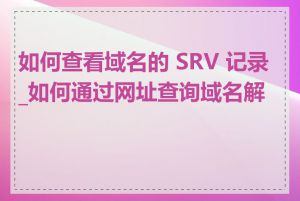 如何查看域名的 SRV 记录_如何通过网址查询域名解